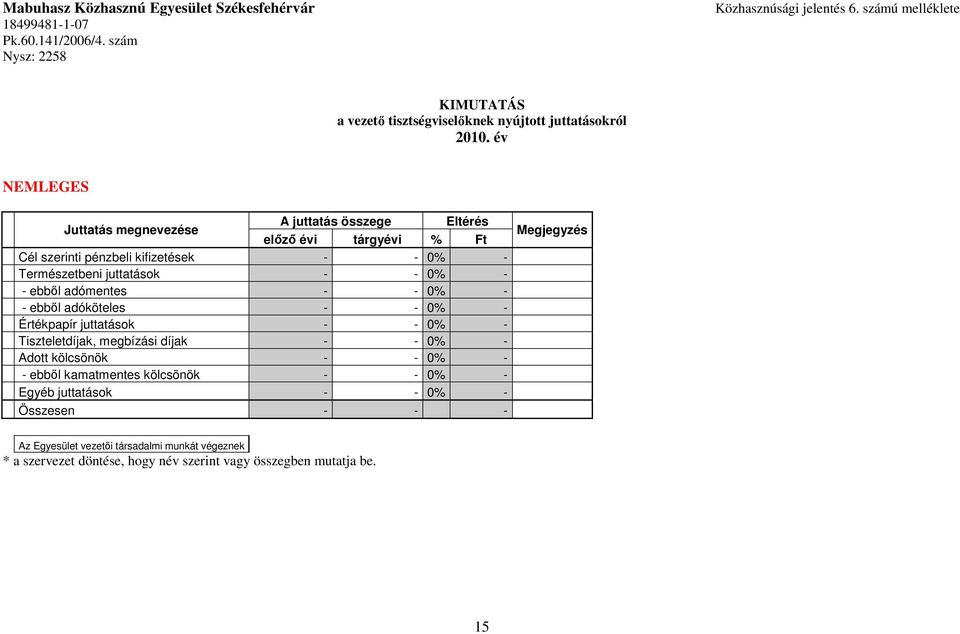 Mabuhasz Közhasznú Egyesület Székesfehérvár
18499481-1-07
Pk.60.141/2006/4. szám
Nysz: 2258

Közhasznúsági jelentés 6. számú melléklete

KIMUTATÁS
a vezető tisztségviselőknek nyújtott juttatásokról
2010. év

NEMLEGES

| Juttatás megnevezése | A juttatás összege előző évi | A juttatás összege tárgyévi | Eltérés % | Eltérés Ft | Megjegyzés |
|---|---|---|---|---|---|
| Cél szerinti pénzbeli kifizetések | - | - | 0% | - | |
| Természetbeni juttatások | - | - | 0% | - | |
| - ebből adómentes | - | - | 0% | - | |
| - ebből adóköteles | - | - | 0% | - | |
| Értékpapír juttatások | - | - | 0% | - | |
| Tiszteletdíjak, megbízási díjak | - | - | 0% | - | |
| Adott kölcsönök | - | - | 0% | - | |
| - ebből kamatmentes kölcsönök | - | - | 0% | - | |
| Egyéb juttatások | - | - | 0% | - | |
| Összesen | - | - | | - | |

Az Egyesület vezetői társadalmi munkát végeznek
* a szervezet döntése, hogy név szerint vagy összegben mutatja be.

15